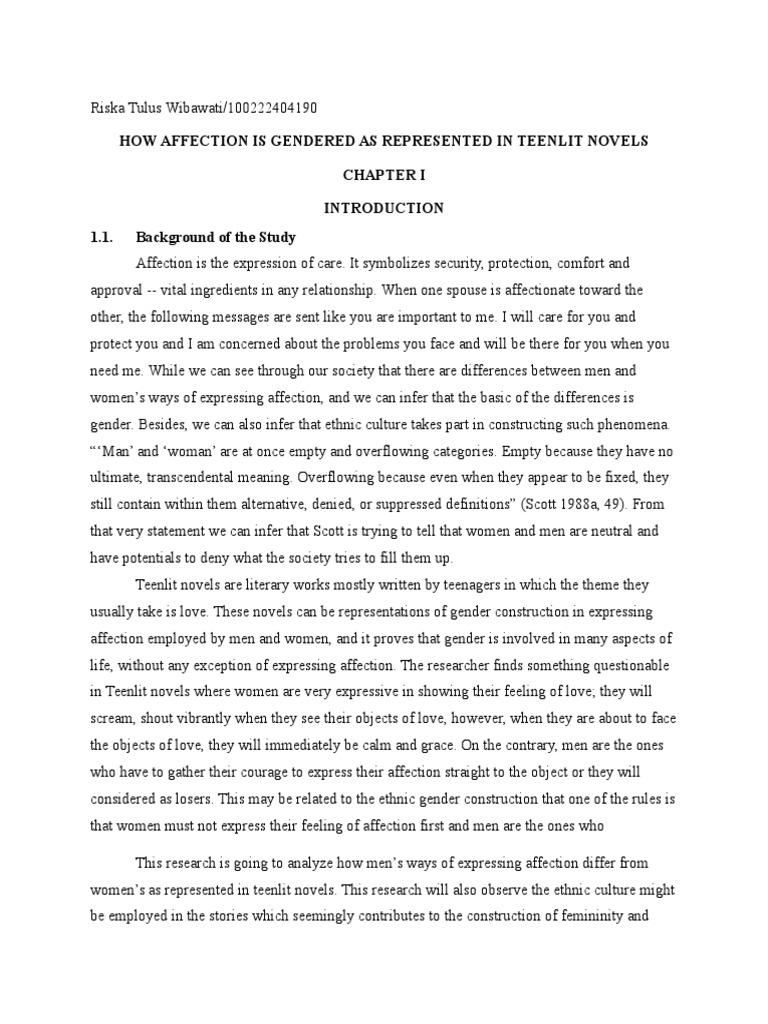 Riska Tulus Wibawati/100222404190

HOW AFFECTION IS GENDERED AS REPRESENTED IN TEENLIT NOVELS

CHAPTER I

INTRODUCTION

1.1. Background of the Study

Affection is the expression of care. It symbolizes security, protection, comfort and approval -- vital ingredients in any relationship. When one spouse is affectionate toward the other, the following messages are sent like you are important to me. I will care for you and protect you and I am concerned about the problems you face and will be there for you when you need me. While we can see through our society that there are differences between men and women's ways of expressing affection, and we can infer that the basic of the differences is gender. Besides, we can also infer that ethnic culture takes part in constructing such phenomena. "'Man' and 'woman' are at once empty and overflowing categories. Empty because they have no ultimate, transcendental meaning. Overflowing because even when they appear to be fixed, they still contain within them alternative, denied, or suppressed definitions" (Scott 1988a, 49). From that very statement we can infer that Scott is trying to tell that women and men are neutral and have potentials to deny what the society tries to fill them up.

Teenlit novels are literary works mostly written by teenagers in which the theme they usually take is love. These novels can be representations of gender construction in expressing affection employed by men and women, and it proves that gender is involved in many aspects of life, without any exception of expressing affection. The researcher finds something questionable in Teenlit novels where women are very expressive in showing their feeling of love; they will scream, shout vibrantly when they see their objects of love, however, when they are about to face the objects of love, they will immediately be calm and grace. On the contrary, men are the ones who have to gather their courage to express their affection straight to the object or they will considered as losers. This may be related to the ethnic gender construction that one of the rules is that women must not express their feeling of affection first and men are the ones who

This research is going to analyze how men's ways of expressing affection differ from women's as represented in teenlit novels. This research will also observe the ethnic culture might be employed in the stories which seemingly contributes to the construction of femininity and